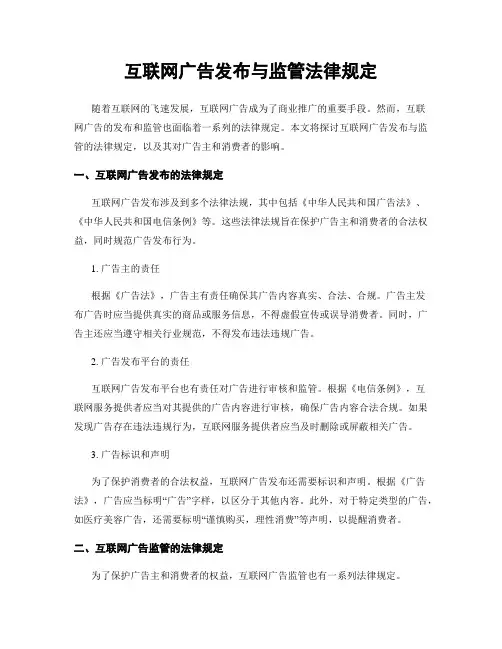 互联网广告发布与监管法律规定

随着互联网的飞速发展，互联网广告成为了商业推广的重要手段。然而，互联网广告的发布和监管也面临着一系列的法律规定。本文将探讨互联网广告发布与监管的法律规定，以及其对广告主和消费者的影响。

一、互联网广告发布的法律规定

互联网广告发布涉及到多个法律法规，其中包括《中华人民共和国广告法》、《中华人民共和国电信条例》等。这些法律法规旨在保护广告主和消费者的合法权益，同时规范广告发布行为。

1. 广告主的责任

根据《广告法》，广告主有责任确保其广告内容真实、合法、合规。广告主发布广告时应当提供真实的商品或服务信息，不得虚假宣传或误导消费者。同时，广告主还应当遵守相关行业规范，不得发布违法违规广告。

2. 广告发布平台的责任

互联网广告发布平台也有责任对广告进行审核和监管。根据《电信条例》，互联网服务提供者应当对其提供的广告内容进行审核，确保广告内容合法合规。如果发现广告存在违法违规行为，互联网服务提供者应当及时删除或屏蔽相关广告。

3. 广告标识和声明

为了保护消费者的合法权益，互联网广告发布还需要标识和声明。根据《广告法》，广告应当标明“广告”字样，以区分于其他内容。此外，对于特定类型的广告，如医疗美容广告，还需要标明“谨慎购买，理性消费”等声明，以提醒消费者。

二、互联网广告监管的法律规定

为了保护广告主和消费者的权益，互联网广告监管也有一系列法律规定。